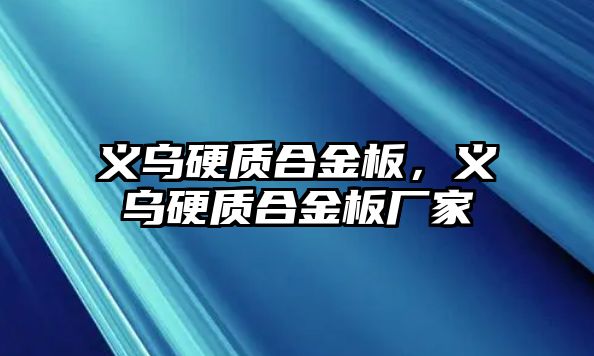 义乌硬质合金板，义乌硬质合金板厂家